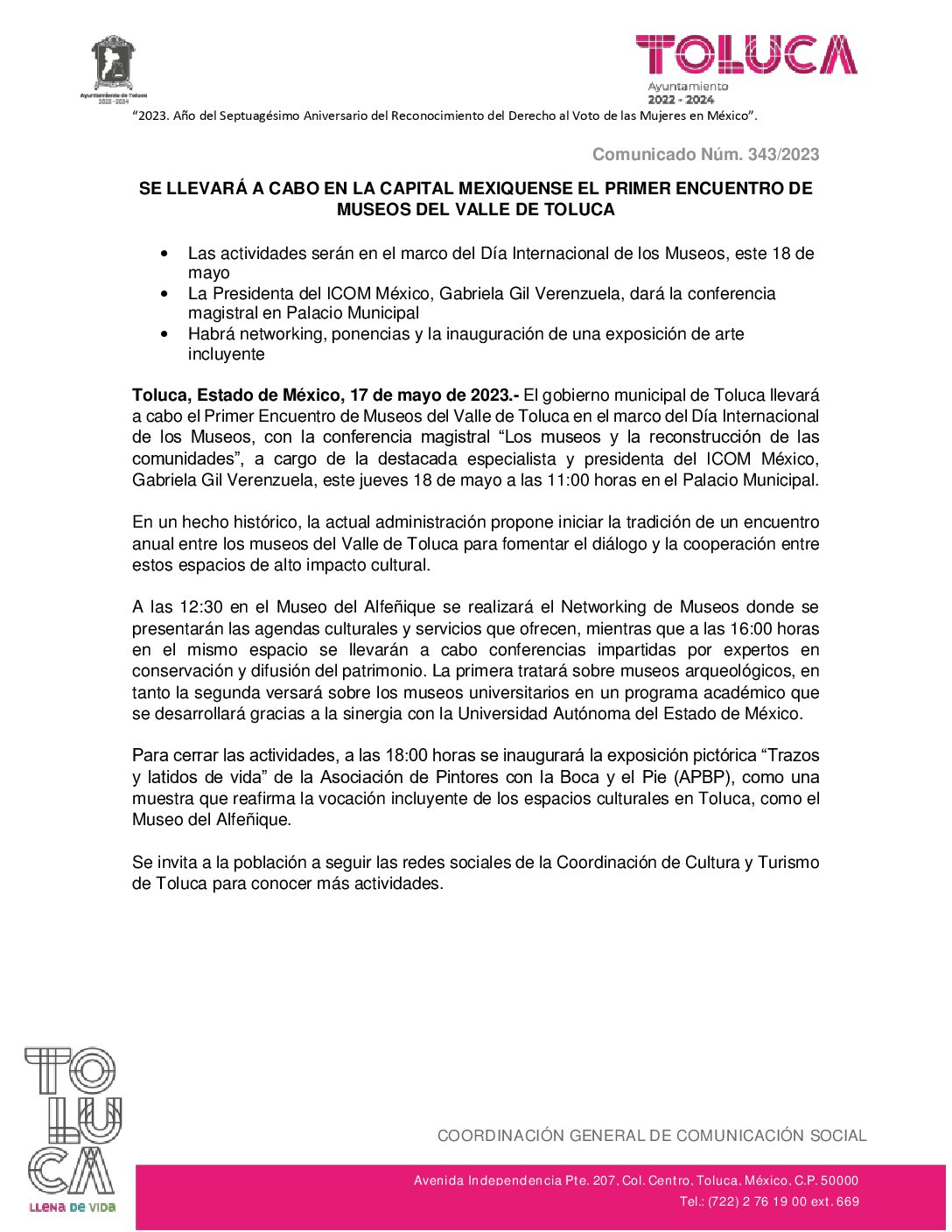 Ayuntamiento de Toluca
2022 - 2024

TOLUCA
Ayuntamiento
2022 - 2024

"2023. Año del Septuagésimo Aniversario del Reconocimiento del Derecho al Voto de las Mujeres en México".

Comunicado Núm. 343/2023

SE LLEVARÁ A CABO EN LA CAPITAL MEXIQUENSE EL PRIMER ENCUENTRO DE MUSEOS DEL VALLE DE TOLUCA

• Las actividades serán en el marco del Día Internacional de los Museos, este 18 de mayo
• La Presidenta del ICOM México, Gabriela Gil Verenzuela, dará la conferencia magistral en Palacio Municipal
• Habrá networking, ponencias y la inauguración de una exposición de arte incluyente

Toluca, Estado de México, 17 de mayo de 2023.- El gobierno municipal de Toluca llevará a cabo el Primer Encuentro de Museos del Valle de Toluca en el marco del Día Internacional de los Museos, con la conferencia magistral "Los museos y la reconstrucción de las comunidades", a cargo de la destacada especialista y presidenta del ICOM México, Gabriela Gil Verenzuela, este jueves 18 de mayo a las 11:00 horas en el Palacio Municipal.

En un hecho histórico, la actual administración propone iniciar la tradición de un encuentro anual entre los museos del Valle de Toluca para fomentar el diálogo y la cooperación entre estos espacios de alto impacto cultural.

A las 12:30 en el Museo del Alfeñique se realizará el Networking de Museos donde se presentarán las agendas culturales y servicios que ofrecen, mientras que a las 16:00 horas en el mismo espacio se llevarán a cabo conferencias impartidas por expertos en conservación y difusión del patrimonio. La primera tratará sobre museos arqueológicos, en tanto la segunda versará sobre los museos universitarios en un programa académico que se desarrollará gracias a la sinergia con la Universidad Autónoma del Estado de México.

Para cerrar las actividades, a las 18:00 horas se inaugurará la exposición pictórica "Trazos y latidos de vida" de la Asociación de Pintores con la Boca y el Pie (APBP), como una muestra que reafirma la vocación incluyente de los espacios culturales en Toluca, como el Museo del Alfeñique.

Se invita a la población a seguir las redes sociales de la Coordinación de Cultura y Turismo de Toluca para conocer más actividades.

TOLUCA
LLENA DE VIDA

COORDINACIÓN GENERAL DE COMUNICACIÓN SOCIAL

Avenida Independencia Pte. 207, Col. Centro, Toluca, México, C.P. 50000
Tel.: (722) 2 76 19 00 ext. 669